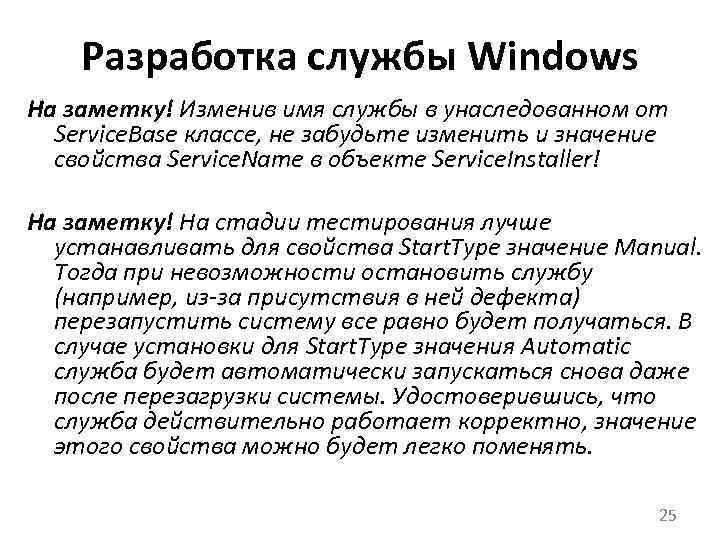 Разработка службы Windows

На заметку! Изменив имя службы в унаследованном от ServiceBase классе, не забудьте изменить и значение свойства ServiceName в объекте ServiceInstaller!

На заметку! На стадии тестирования лучше устанавливать для свойства StartType значение Manual. Тогда при невозможности остановить службу (например, из-за присутствия в ней дефекта) перезапустить систему все равно будет получаться. В случае установки для StartType значения Automatic служба будет автоматически запускаться снова даже после перезагрузки системы. Удостоверившись, что служба действительно работает корректно, значение этого свойства можно будет легко поменять.

25